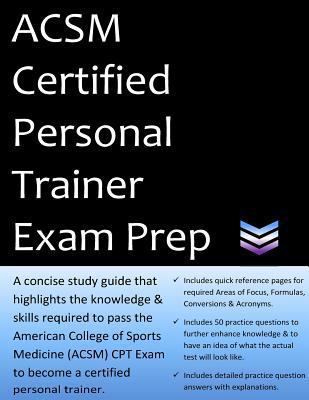 ACSM Certified Personal Trainer Exam Prep

A concise study guide that highlights the knowledge & skills required to pass the American College of Sports Medicine (ACSM) CPT Exam to become a certified personal trainer.

✓ Includes quick reference pages for required Areas of Focus, Formulas, Conversions & Acronyms.

✓ Includes 50 practice questions to further enhance knowledge & to have an idea of what the actual test will look like.

✓ Includes detailed practice question answers with explanations.